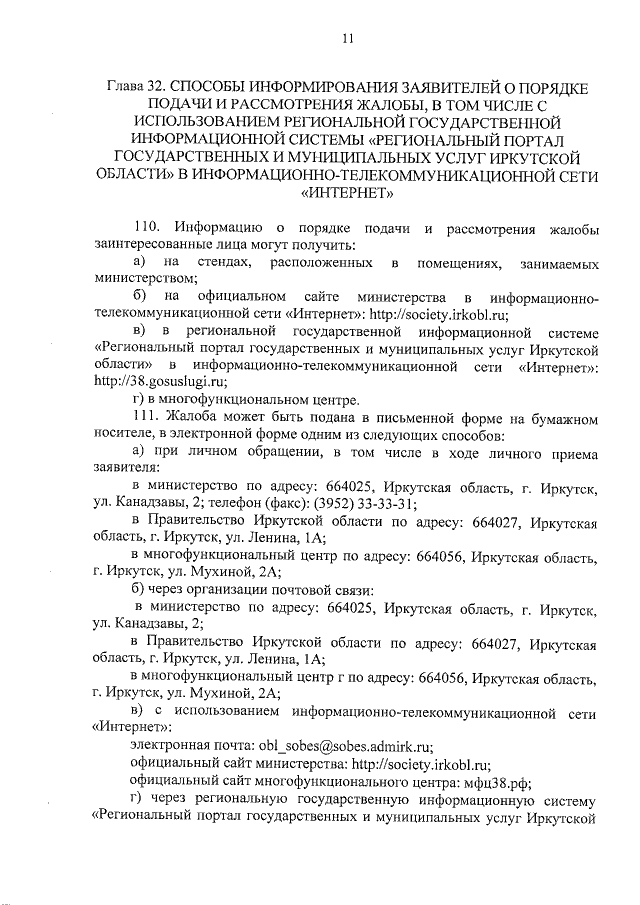 11

Глава 32. СПОСОБЫ ИНФОРМИРОВАНИЯ ЗАЯВИТЕЛЕЙ О ПОРЯДКЕ ПОДАЧИ И РАССМОТРЕНИЯ ЖАЛОБЫ, В ТОМ ЧИСЛЕ С ИСПОЛЬЗОВАНИЕМ РЕГИОНАЛЬНОЙ ГОСУДАРСТВЕННОЙ ИНФОРМАЦИОННОЙ СИСТЕМЫ «РЕГИОНАЛЬНЫЙ ПОРТАЛ ГОСУДАРСТВЕННЫХ И МУНИЦИПАЛЬНЫХ УСЛУГ ИРКУТСКОЙ ОБЛАСТИ» В ИНФОРМАЦИОННО-ТЕЛЕКОММУНИКАЦИОННОЙ СЕТИ «ИНТЕРНЕТ»

110. Информацию о порядке подачи и рассмотрения жалобы заинтересованные лица могут получить:

а) на стендах, расположенных в помещениях, занимаемых министерством;

б) на официальном сайте министерства в информационно-телекоммуникационной сети «Интернет»: http://society.irkobl.ru;

в) в региональной государственной информационной системе «Региональный портал государственных и муниципальных услуг Иркутской области» в информационно-телекоммуникационной сети «Интернет»: http://38.gosuslugi.ru;

г) в многофункциональном центре.

111. Жалоба может быть подана в письменной форме на бумажном носителе, в электронной форме одним из следующих способов:

а) при личном обращении, в том числе в ходе личного приема заявителя:

в министерство по адресу: 664025, Иркутская область, г. Иркутск, ул. Канадзавы, 2; телефон (факс): (3952) 33-33-31;

в Правительство Иркутской области по адресу: 664027, Иркутская область, г. Иркутск, ул. Ленина, 1А;

в многофункциональный центр по адресу: 664056, Иркутская область, г. Иркутск, ул. Мухиной, 2А;

б) через организации почтовой связи:

в министерство по адресу: 664025, Иркутская область, г. Иркутск, ул. Канадзавы, 2;

в Правительство Иркутской области по адресу: 664027, Иркутская область, г. Иркутск, ул. Ленина, 1А;

в многофункциональный центр г по адресу: 664056, Иркутская область, г. Иркутск, ул. Мухиной, 2А;

в) с использованием информационно-телекоммуникационной сети «Интернет»:

электронная почта: obl_sobes@sobes.admirk.ru;

официальный сайт министерства: http://society.irkobl.ru;

официальный сайт многофункционального центра: мфц38.рф;

г) через региональную государственную информационную систему «Региональный портал государственных и муниципальных услуг Иркутской